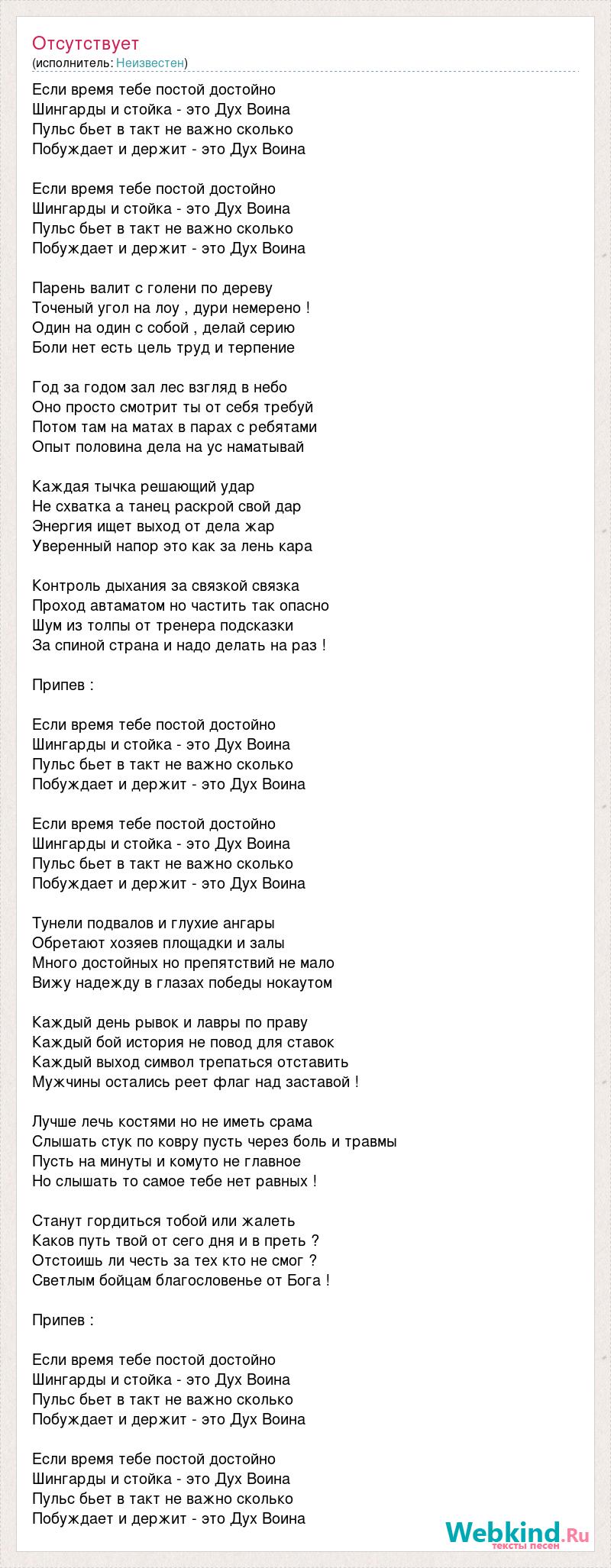 Отсутствует
(исполнитель: Неизвестен)

Если время тебе постой достойно
Шингарды и стойка - это Дух Воина
Пульс бьет в такт не важно сколько
Побуждает и держит - это Дух Воина

Если время тебе постой достойно
Шингарды и стойка - это Дух Воина
Пульс бьет в такт не важно сколько
Побуждает и держит - это Дух Воина

Парень валит с голени по дереву
Точеный угол на лоу , дури немерено !
Один на один с собой , делай серию
Боли нет есть цель труд и терпение

Год за годом зал лес взгляд в небо
Оно просто смотрит ты от себя требуй
Потом там на матах в парах с ребятами
Опыт половина дела на ус наматывай

Каждая тычка решающий удар
Не схватка а танец раскрой свой дар
Энергия ищет выход от дела жар
Уверенный напор это как за лень кара

Контроль дыхания за связкой связка
Проход автаматом но частить так опасно
Шум из толпы от тренера подсказки
За спиной страна и надо делать на раз !

Припев :

Если время тебе постой достойно
Шингарды и стойка - это Дух Воина
Пульс бьет в такт не важно сколько
Побуждает и держит - это Дух Воина

Если время тебе постой достойно
Шингарды и стойка - это Дух Воина
Пульс бьет в такт не важно сколько
Побуждает и держит - это Дух Воина

Тунели подвалов и глухие ангары
Обретают хозяев площадки и залы
Много достойных но препятствий не мало
Вижу надежду в глазах победы нокаутом

Каждый день рывок и лавры по праву
Каждый бой история не повод для ставок
Каждый выход символ трепаться отставить
Мужчины остались реет флаг над заставой !

Лучше лечь костями но не иметь срама
Слышать стук по ковру пусть через боль и травмы
Пусть на минуты и комуто не главное
Но слышать то самое тебе нет равных !

Станут гордиться тобой или жалеть
Каков путь твой от сего дня и в преть ?
Отстоишь ли честь за тех кто не смог ?
Светлым бойцам благословенье от Бога !

Припев :

Если время тебе постой достойно
Шингарды и стойка - это Дух Воина
Пульс бьет в такт не важно сколько
Побуждает и держит - это Дух Воина

Если время тебе постой достойно
Шингарды и стойка - это Дух Воина
Пульс бьет в такт не важно сколько
Побуждает и держит - это Дух Воина

Webkind.Ru
тексты песен